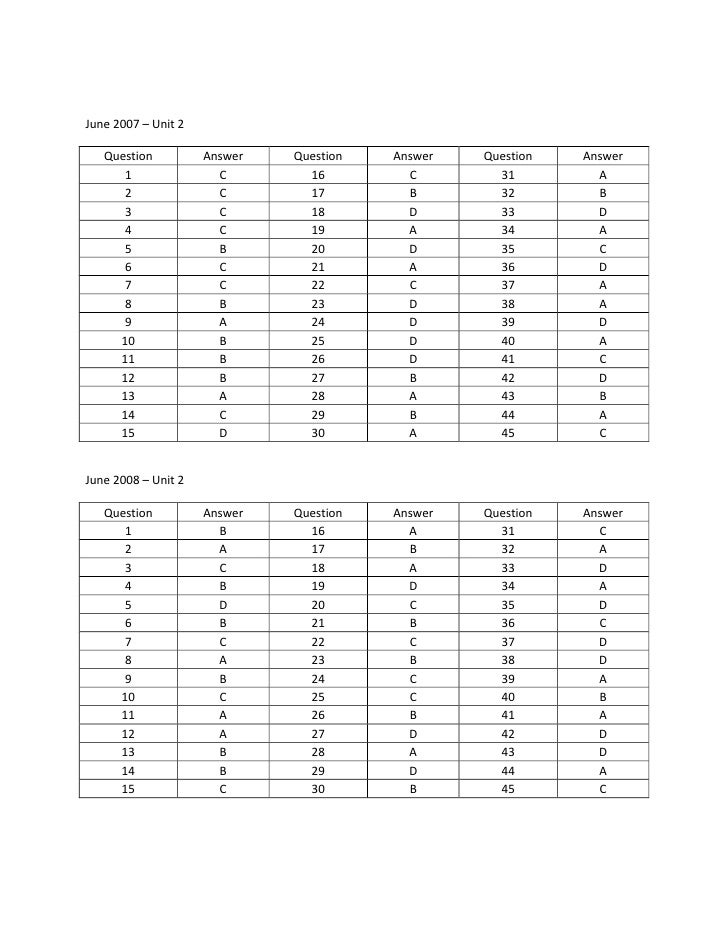 June 2007 – Unit 2

| Question | Answer | Question | Answer | Question | Answer |
|---|---|---|---|---|---|
| 1 | C | 16 | C | 31 | A |
| 2 | C | 17 | B | 32 | B |
| 3 | C | 18 | D | 33 | D |
| 4 | C | 19 | A | 34 | A |
| 5 | B | 20 | D | 35 | C |
| 6 | C | 21 | A | 36 | D |
| 7 | C | 22 | C | 37 | A |
| 8 | B | 23 | D | 38 | A |
| 9 | A | 24 | D | 39 | D |
| 10 | B | 25 | D | 40 | A |
| 11 | B | 26 | D | 41 | C |
| 12 | B | 27 | B | 42 | D |
| 13 | A | 28 | A | 43 | B |
| 14 | C | 29 | B | 44 | A |
| 15 | D | 30 | A | 45 | C |

June 2008 – Unit 2

| Question | Answer | Question | Answer | Question | Answer |
|---|---|---|---|---|---|
| 1 | B | 16 | A | 31 | C |
| 2 | A | 17 | B | 32 | A |
| 3 | C | 18 | A | 33 | D |
| 4 | B | 19 | D | 34 | A |
| 5 | D | 20 | C | 35 | D |
| 6 | B | 21 | B | 36 | C |
| 7 | C | 22 | C | 37 | D |
| 8 | A | 23 | B | 38 | D |
| 9 | B | 24 | C | 39 | A |
| 10 | C | 25 | C | 40 | B |
| 11 | A | 26 | B | 41 | A |
| 12 | A | 27 | D | 42 | D |
| 13 | B | 28 | A | 43 | D |
| 14 | B | 29 | D | 44 | A |
| 15 | C | 30 | B | 45 | C |